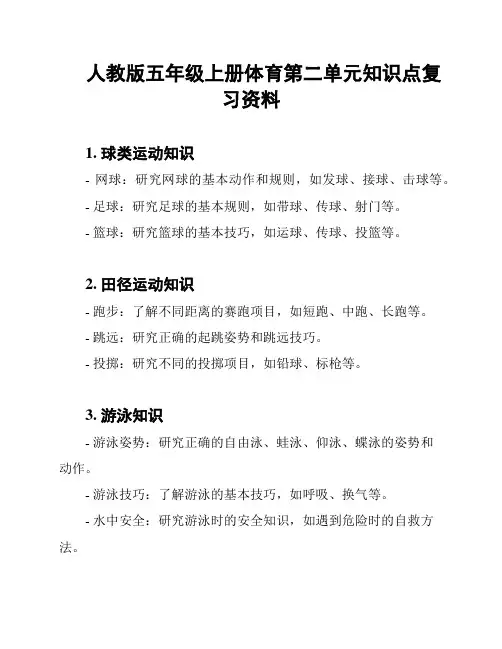 人教版五年级上册体育第二单元知识点复习资料

1. 球类运动知识

- 网球：研究网球的基本动作和规则，如发球、接球、击球等。

- 足球：研究足球的基本规则，如带球、传球、射门等。

- 篮球：研究篮球的基本技巧，如运球、传球、投篮等。

2. 田径运动知识

- 跑步：了解不同距离的赛跑项目，如短跑、中跑、长跑等。

- 跳远：研究正确的起跳姿势和跳远技巧。

- 投掷：研究不同的投掷项目，如铅球、标枪等。

3. 游泳知识

- 游泳姿势：研究正确的自由泳、蛙泳、仰泳、蝶泳的姿势和动作。

- 游泳技巧：了解游泳的基本技巧，如呼吸、换气等。

- 水中安全：研究游泳时的安全知识，如遇到危险时的自救方法。